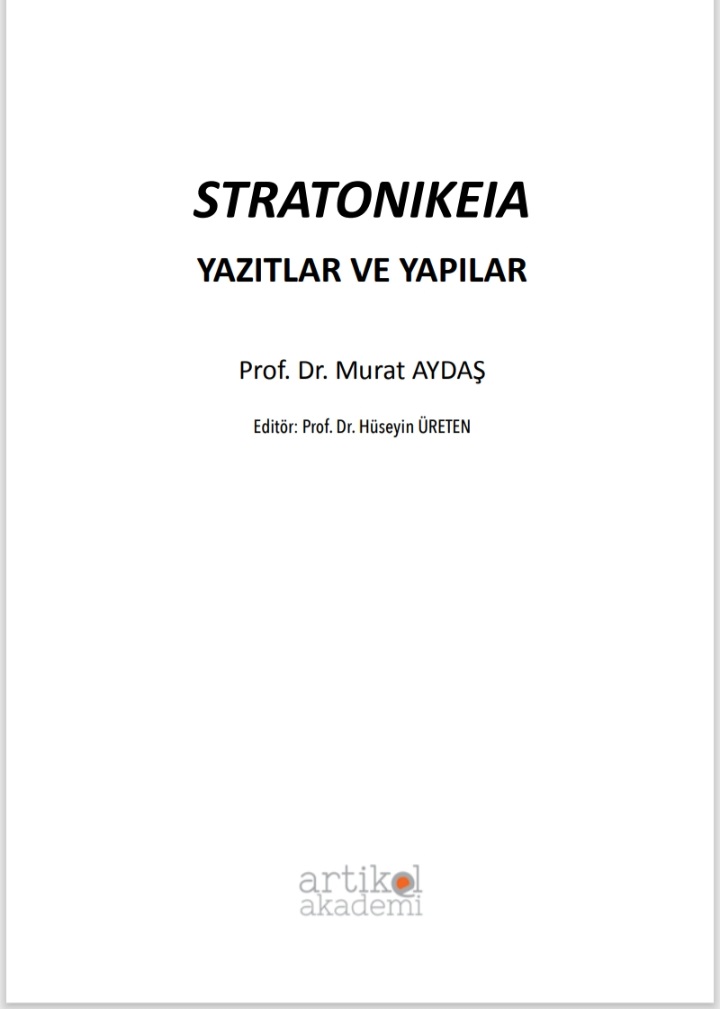 STRATONIKEIA
YAZITLAR VE YAPILAR

Prof. Dr. Murat AYDAŞ

Editör: Prof. Dr. Hüseyin ÜRETEN

artikel
akademi